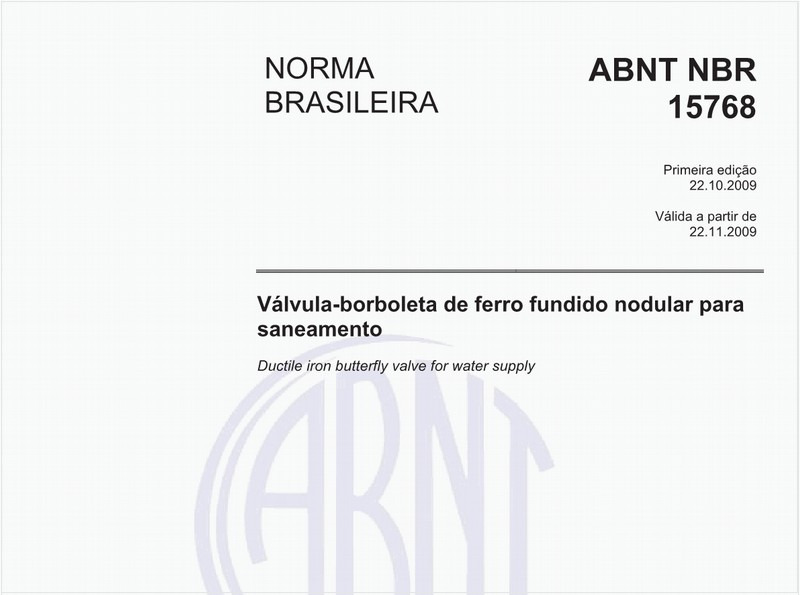 NORMA BRASILEIRA

ABNT NBR 15768

Primeira edição
22.10.2009

Válida a partir de
22.11.2009

Válvula-borboleta de ferro fundido nodular para saneamento

Ductile iron butterfly valve for water supply

ABNT